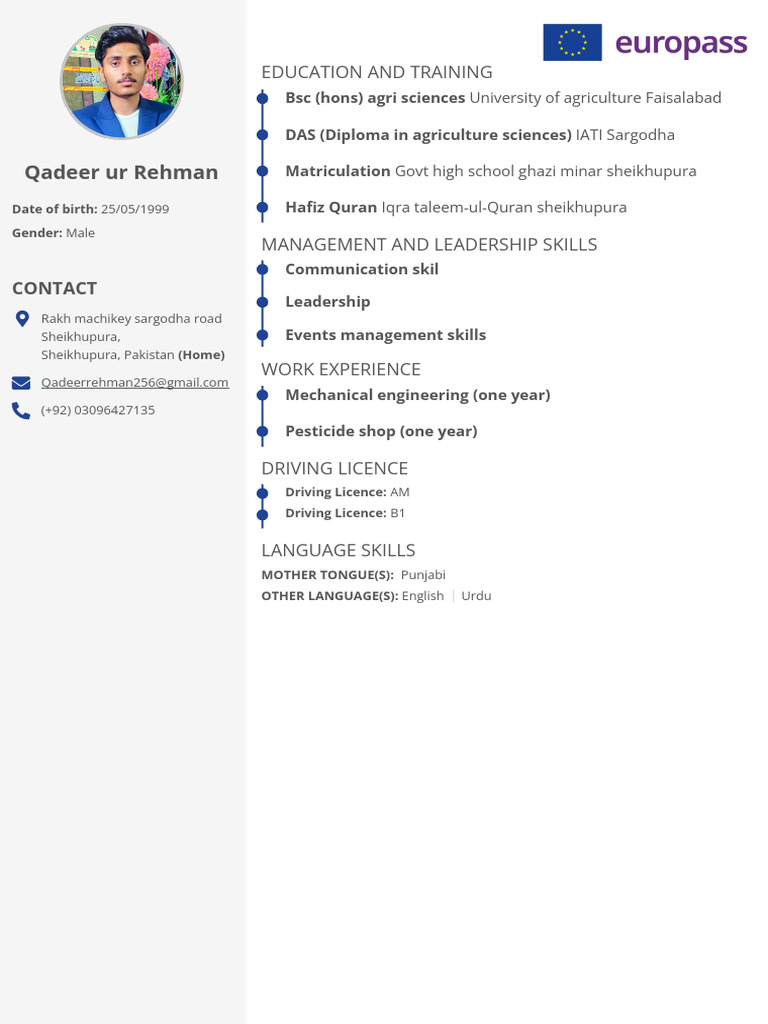 Qadeer ur Rehman

Date of birth: 25/05/1999
Gender: Male

CONTACT

Rakh machikey sargodha road Sheikhupura, Sheikhupura, Pakistan (Home)

Qadeerrehman256@gmail.com

(+92) 03096427135

europass

EDUCATION AND TRAINING

Bsc (hons) agri sciences University of agriculture Faisalabad

DAS (Diploma in agriculture sciences) IATI Sargodha

Matriculation Govt high school ghazi minar sheikhupura

Hafiz Quran Iqra taleem-ul-Quran sheikhupura

MANAGEMENT AND LEADERSHIP SKILLS

Communication skil

Leadership

Events management skills

WORK EXPERIENCE

Mechanical engineering (one year)

Pesticide shop (one year)

DRIVING LICENCE

Driving Licence: AM
Driving Licence: B1

LANGUAGE SKILLS

MOTHER TONGUE(S): Punjabi
OTHER LANGUAGE(S): English | Urdu